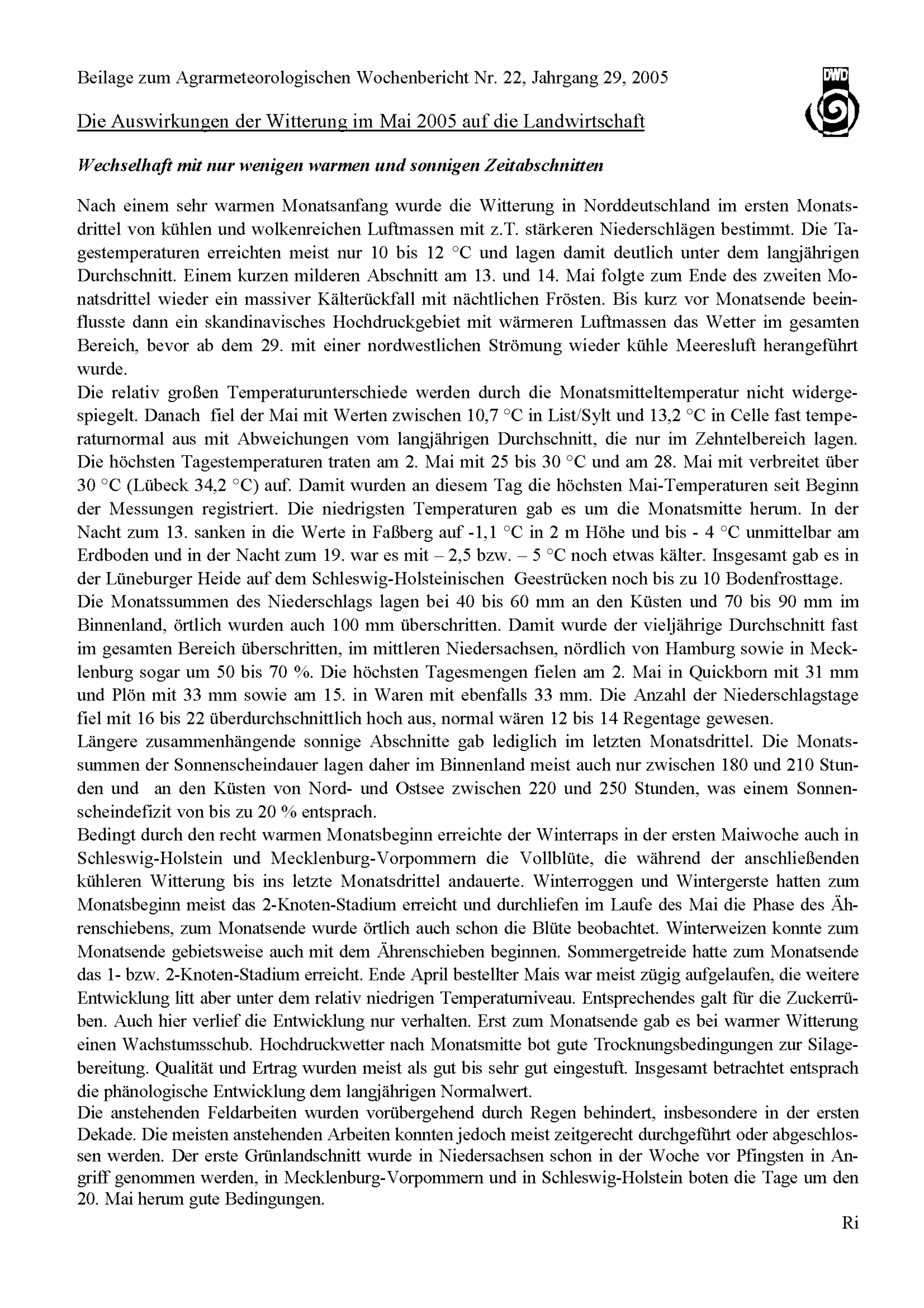 Beilage zum Agrarmeteorologischen Wochenbericht Nr. 22, Jahrgang 29, 2005

DWD

Die Auswirkungen der Witterung im Mai 2005 auf die Landwirtschaft

Wechselhaft mit nur wenigen warmen und sonnigen Zeitabschnitten

Nach einem sehr warmen Monatsanfang wurde die Witterung in Norddeutschland im ersten Monatsdrittel von kühlen und wolkenreichen Luftmassen mit z.T. stärkeren Niederschlägen bestimmt. Die Tagestemperaturen erreichten meist nur 10 bis 12 °C und lagen damit deutlich unter dem langjährigen Durchschnitt. Einem kurzen milderen Abschnitt am 13. und 14. Mai folgte zum Ende des zweiten Monatsdrittel wieder ein massiver Kälterückfall mit nächtlichen Frösten. Bis kurz vor Monatsende beeinflusste dann ein skandinavisches Hochdruckgebiet mit wärmeren Luftmassen das Wetter im gesamten Bereich, bevor ab dem 29. mit einer nordwestlichen Strömung wieder kühle Meeresluft herangeführt wurde.
Die relativ großen Temperaturunterschiede werden durch die Monatsmitteltemperatur nicht widergespiegelt. Danach fiel der Mai mit Werten zwischen 10,7 °C in List/Sylt und 13,2 °C in Celle fast temperaturnormal aus mit Abweichungen vom langjährigen Durchschnitt, die nur im Zehntelbereich lagen. Die höchsten Tagestemperaturen traten am 2. Mai mit 25 bis 30 °C und am 28. Mai mit verbreitet über 30 °C (Lübeck 34,2 °C) auf. Damit wurden an diesem Tag die höchsten Mai-Temperaturen seit Beginn der Messungen registriert. Die niedrigsten Temperaturen gab es um die Monatsmitte herum. In der Nacht zum 13. sanken in die Werte in Faßberg auf -1,1 °C in 2 m Höhe und bis - 4 °C unmittelbar am Erdboden und in der Nacht zum 19. war es mit – 2,5 bzw. – 5 °C noch etwas kälter. Insgesamt gab es in der Lüneburger Heide auf dem Schleswig-Holsteinischen Geestrücken noch bis zu 10 Bodenfrosttage.
Die Monatssummen des Niederschlags lagen bei 40 bis 60 mm an den Küsten und 70 bis 90 mm im Binnenland, örtlich wurden auch 100 mm überschritten. Damit wurde der vieljährige Durchschnitt fast im gesamten Bereich überschritten, im mittleren Niedersachsen, nördlich von Hamburg sowie in Mecklenburg sogar um 50 bis 70 %. Die höchsten Tagesmengen fielen am 2. Mai in Quickborn mit 31 mm und Plön mit 33 mm sowie am 15. in Waren mit ebenfalls 33 mm. Die Anzahl der Niederschlagstage fiel mit 16 bis 22 überdurchschnittlich hoch aus, normal wären 12 bis 14 Regentage gewesen.
Längere zusammenhängende sonnige Abschnitte gab lediglich im letzten Monatsdrittel. Die Monatssummen der Sonnenscheindauer lagen daher im Binnenland meist auch nur zwischen 180 und 210 Stunden und an den Küsten von Nord- und Ostsee zwischen 220 und 250 Stunden, was einem Sonnenscheindefizit von bis zu 20 % entsprach.
Bedingt durch den recht warmen Monatsbeginn erreichte der Winterraps in der ersten Maiwoche auch in Schleswig-Holstein und Mecklenburg-Vorpommern die Vollblüte, die während der anschließenden kühleren Witterung bis ins letzte Monatsdrittel andauerte. Winterroggen und Wintergerste hatten zum Monatsbeginn meist das 2-Knoten-Stadium erreicht und durchliefen im Laufe des Mai die Phase des Ährenschiebens, zum Monatsende wurde örtlich auch schon die Blüte beobachtet. Winterweizen konnte zum Monatsende gebietsweise auch mit dem Ährenschieben beginnen. Sommergetreide hatte zum Monatsende das 1- bzw. 2-Knoten-Stadium erreicht. Ende April bestellter Mais war meist zügig aufgelaufen, die weitere Entwicklung litt aber unter dem relativ niedrigen Temperaturniveau. Entsprechendes galt für die Zuckerrüben. Auch hier verlief die Entwicklung nur verhalten. Erst zum Monatsende gab es bei warmer Witterung einen Wachstumsschub. Hochdruckwetter nach Monatsmitte bot gute Trocknungsbedingungen zur Silagebereitung. Qualität und Ertrag wurden meist als gut bis sehr gut eingestuft. Insgesamt betrachtet entsprach die phänologische Entwicklung dem langjährigen Normalwert.
Die anstehenden Feldarbeiten wurden vorübergehend durch Regen behindert, insbesondere in der ersten Dekade. Die meisten anstehenden Arbeiten konnten jedoch meist zeitgerecht durchgeführt oder abgeschlossen werden. Der erste Grünlandschnitt wurde in Niedersachsen schon in der Woche vor Pfingsten in Angriff genommen werden, in Mecklenburg-Vorpommern und in Schleswig-Holstein boten die Tage um den 20. Mai herum gute Bedingungen.

Ri